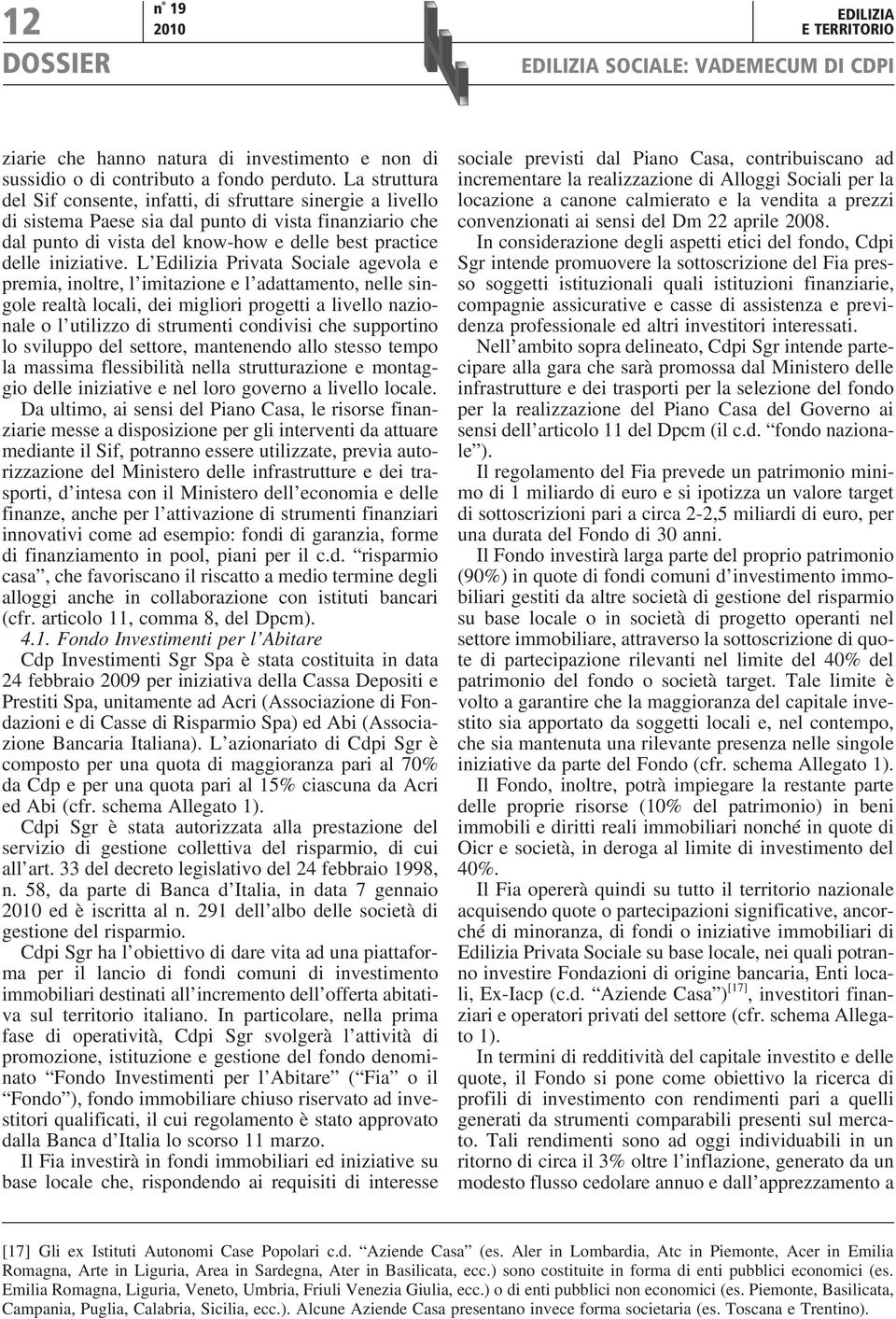 12 n° 19 2010 EDILIZIA E TERRITORIO

DOSSIER EDILIZIA SOCIALE: VADEMECUM DI CDPI

ziarie che hanno natura di investimento e non di sussidio o di contributo a fondo perduto. La struttura del Sif consente, infatti, di sfruttare sinergie a livello di sistema Paese sia dal punto di vista finanziario che dal punto di vista del know-how e delle best practice delle iniziative. L'Edilizia Privata Sociale agevola e premia, inoltre, l'imitazione e l'adattamento, nelle singole realtà locali, dei migliori progetti a livello nazionale o l'utilizzo di strumenti condivisi che supportino lo sviluppo del settore, mantenendo allo stesso tempo la massima flessibilità nella strutturazione e montaggio delle iniziative e nel loro governo a livello locale.

Da ultimo, ai sensi del Piano Casa, le risorse finanziarie messe a disposizione per gli interventi da attuare mediante il Sif, potranno essere utilizzate, previa autorizzazione del Ministero delle infrastrutture e dei trasporti, d'intesa con il Ministero dell'economia e delle finanze, anche per l'attivazione di strumenti finanziari innovativi come ad esempio: fondi di garanzia, forme di finanziamento in pool, piani per il c.d. "risparmio casa", che favoriscano il riscatto a medio termine degli alloggi anche in collaborazione con istituti bancari (cfr. articolo 11, comma 8, del Dpcm).

4.1. Fondo Investimenti per l'Abitare

Cdp Investimenti Sgr Spa è stata costituita in data 24 febbraio 2009 per iniziativa della Cassa Depositi e Prestiti Spa, unitamente ad Acri (Associazione di Fondazioni e di Casse di Risparmio Spa) ed Abi (Associazione Bancaria Italiana). L'azionariato di Cdpi Sgr è composto per una quota di maggioranza pari al 70% da Cdp e per una quota pari al 15% ciascuna da Acri ed Abi (cfr. schema Allegato 1).

Cdpi Sgr è stata autorizzata alla prestazione del servizio di gestione collettiva del risparmio, di cui all'art. 33 del decreto legislativo del 24 febbraio 1998, n. 58, da parte di Banca d'Italia, in data 7 gennaio 2010 ed è iscritta al n. 291 dell'albo delle società di gestione del risparmio.

Cdpi Sgr ha l'obiettivo di dare vita ad una piattaforma per il lancio di fondi comuni di investimento immobiliari destinati all'incremento dell'offerta abitativa sul territorio italiano. In particolare, nella prima fase di operatività, Cdpi Sgr svolgerà l'attività di promozione, istituzione e gestione del fondo denominato "Fondo Investimenti per l'Abitare" ("Fia" o il "Fondo"), fondo immobiliare chiuso riservato ad investitori qualificati, il cui regolamento è stato approvato dalla Banca d'Italia lo scorso 11 marzo.

Il Fia investirà in fondi immobiliari ed iniziative su base locale che, rispondendo ai requisiti di interesse sociale previsti dal Piano Casa, contribuiscano ad incrementare la realizzazione di Alloggi Sociali per la locazione a canone calmierato e la vendita a prezzi convenzionati ai sensi del Dm 22 aprile 2008.

In considerazione degli aspetti etici del fondo, Cdpi Sgr intende promuovere la sottoscrizione del Fia presso soggetti istituzionali quali istituzioni finanziarie, compagnie assicurative e casse di assistenza e previdenza professionale ed altri investitori interessati.

Nell'ambito sopra delineato, Cdpi Sgr intende partecipare alla gara che sarà promossa dal Ministero delle infrastrutture e dei trasporti per la selezione del fondo per la realizzazione del Piano Casa del Governo ai sensi dell'articolo 11 del Dpcm (il c.d. "fondo nazionale").

Il regolamento del Fia prevede un patrimonio minimo di 1 miliardo di euro e si ipotizza un valore target di sottoscrizioni pari a circa 2-2,5 miliardi di euro, per una durata del Fondo di 30 anni.

Il Fondo investirà larga parte del proprio patrimonio (90%) in quote di fondi comuni d'investimento immobiliari gestiti da altre società di gestione del risparmio su base locale o in società di progetto operanti nel settore immobiliare, attraverso la sottoscrizione di quote di partecipazione rilevanti nel limite del 40% del patrimonio del fondo o società target. Tale limite è volto a garantire che la maggioranza del capitale investito sia apportato da soggetti locali e, nel contempo, che sia mantenuta una rilevante presenza nelle singole iniziative da parte del Fondo (cfr. schema Allegato 1).

Il Fondo, inoltre, potrà impiegare la restante parte delle proprie risorse (10% del patrimonio) in beni immobili e diritti reali immobiliari nonché in quote di Oicr e società, in deroga al limite di investimento del 40%.

Il Fia opererà quindi su tutto il territorio nazionale acquisendo quote o partecipazioni significative, ancorché di minoranza, di fondi o iniziative immobiliari di Edilizia Privata Sociale su base locale, nei quali potranno investire Fondazioni di origine bancaria, Enti locali, Ex-Iacp (c.d. "Aziende Casa")$^{[17]}$, investitori finanziari e operatori privati del settore (cfr. schema Allegato 1).

In termini di redditività del capitale investito e delle quote, il Fondo si pone come obiettivo la ricerca di profili di investimento con rendimenti pari a quelli generati da strumenti comparabili presenti sul mercato. Tali rendimenti sono ad oggi individuabili in un ritorno di circa il 3% oltre l'inflazione, generato da un modesto flusso cedolare annuo e dall'apprezzamento a

[17] Gli ex Istituti Autonomi Case Popolari c.d. "Aziende Casa" (es. Aler in Lombardia, Atc in Piemonte, Acer in Emilia Romagna, Arte in Liguria, Area in Sardegna, Ater in Basilicata, ecc.) sono costituite in forma di enti pubblici economici (es. Emilia Romagna, Liguria, Veneto, Umbria, Friuli Venezia Giulia, ecc.) o di enti pubblici non economici (es. Piemonte, Basilicata, Campania, Puglia, Calabria, Sicilia, ecc.). Alcune Aziende Casa presentano invece forma societaria (es. Toscana e Trentino).